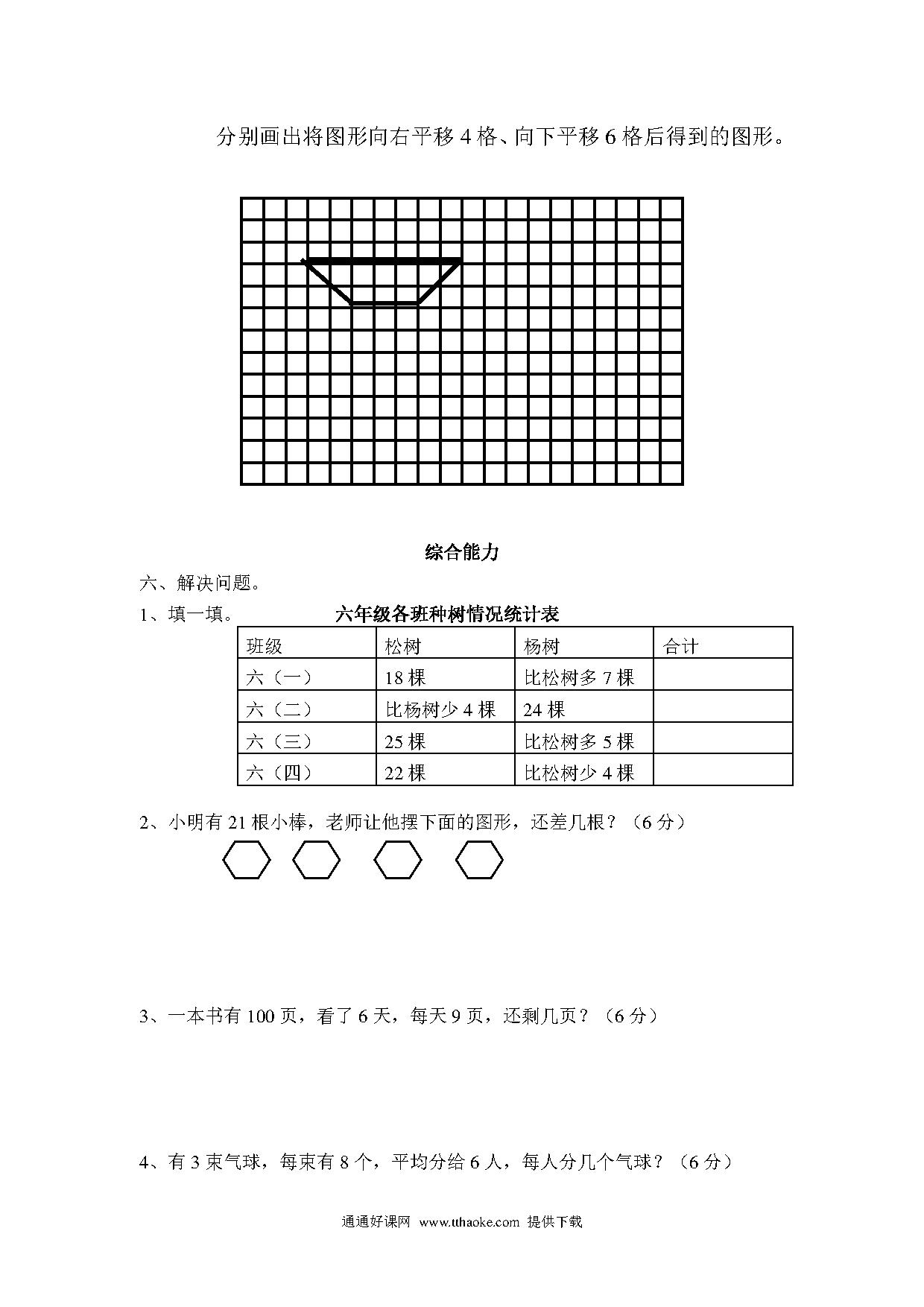 分别画出将图形向右平移 4 格、向下平移 6 格后得到的图形。

综合能力

六、解决问题。

1、填一填。

六年级各班种树情况统计表

| 班级 | 松树 | 杨树 | 合计 |
|---|---|---|---|
| 六（一） | 18 棵 | 比松树多 7 棵 | |
| 六（二） | 比杨树少 4 棵 | 24 棵 | |
| 六（三） | 25 棵 | 比松树多 5 棵 | |
| 六（四） | 22 棵 | 比松树少 4 棵 | |

2、小明有 21 根小棒，老师让他摆下面的图形，还差几根？（6 分）

3、一本书有 100 页，看了 6 天，每天 9 页，还剩几页？（6 分）

4、有 3 束气球，每束有 8 个，平均分给 6 人，每人分几个气球？（6 分）

通通好课网 www.tthaoke.com 提供下载